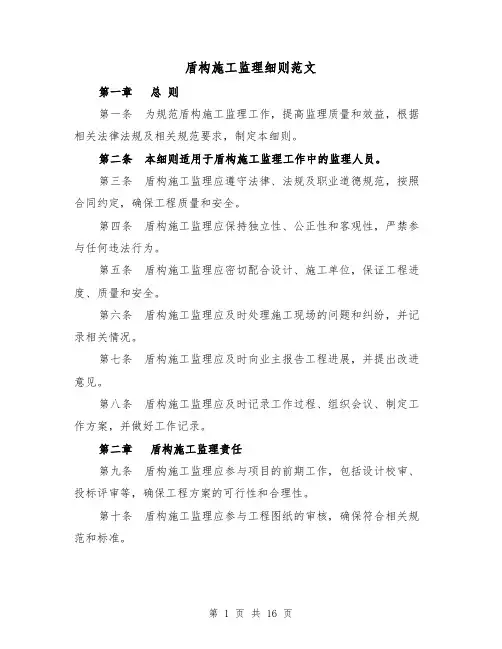 盾构施工监理细则范文

第一章　总 则

第一条　为规范盾构施工监理工作，提高监理质量和效益，根据相关法律法规及相关规范要求，制定本细则。

第二条　本细则适用于盾构施工监理工作中的监理人员。

第三条　盾构施工监理应遵守法律、法规及职业道德规范，按照合同约定，确保工程质量和安全。

第四条　盾构施工监理应保持独立性、公正性和客观性，严禁参与任何违法行为。

第五条　盾构施工监理应密切配合设计、施工单位，保证工程进度、质量和安全。

第六条　盾构施工监理应及时处理施工现场的问题和纠纷，并记录相关情况。

第七条　盾构施工监理应及时向业主报告工程进展，并提出改进意见。

第八条　盾构施工监理应及时记录工作过程、组织会议、制定工作方案，并做好工作记录。

第二章　盾构施工监理责任

第九条　盾构施工监理应参与项目的前期工作，包括设计校审、投标评审等，确保工程方案的可行性和合理性。

第十条　盾构施工监理应参与工程图纸的审核，确保符合相关规范和标准。

第 1 页 共 16 页